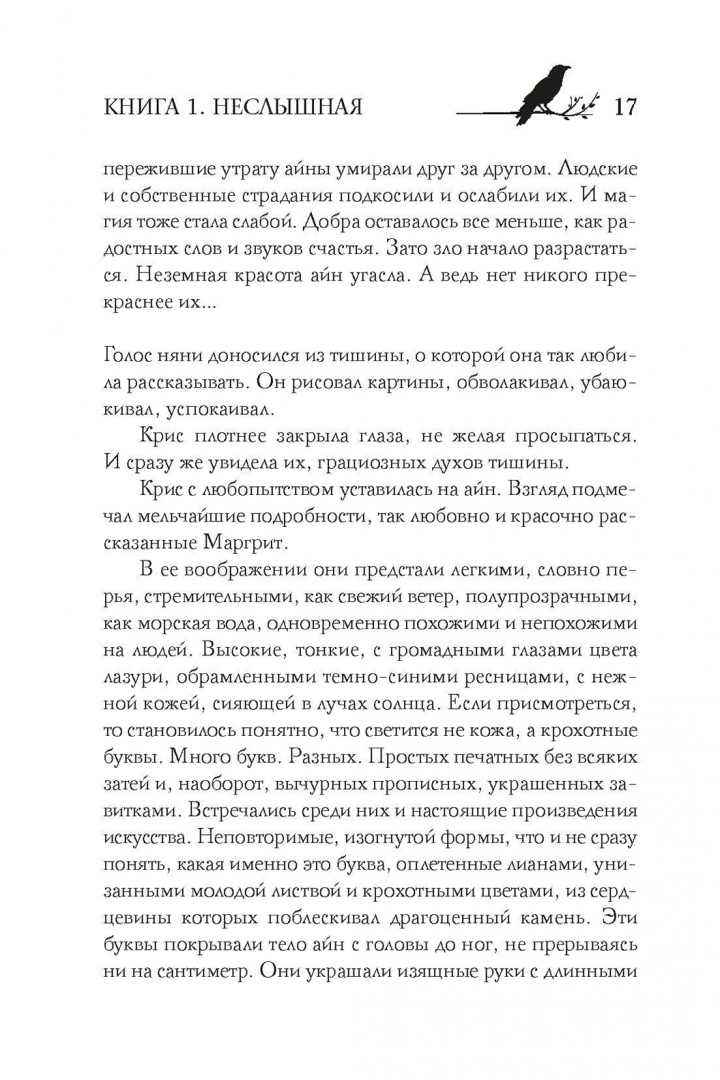 КНИГА 1. НЕСЛЫШНАЯ 17

пережившие утрату айны умирали друг за другом. Людские и собственные страдания подкосили и ослабили их. И магия тоже стала слабой. Добра оставалось все меньше, как радостных слов и звуков счастья. Зато зло начало разрастаться. Неземная красота айн угасла. А ведь нет никого прекраснее их...

Голос няни доносился из тишины, о которой она так любила рассказывать. Он рисовал картины, обволакивал, убаюкивал, успокаивал.

Крис плотнее закрыла глаза, не желая просыпаться. И сразу же увидела их, грациозных духов тишины.

Крис с любопытством уставилась на айн. Взгляд подмечал мельчайшие подробности, так любовно и красочно рассказанные Маргрит.

В ее воображении они предстали легкими, словно перья, стремительными, как свежий ветер, полупрозрачными, как морская вода, одновременно похожими и непохожими на людей. Высокие, тонкие, с громадными глазами цвета лазури, обрамленными темно-синими ресницами, с нежной кожей, сияющей в лучах солнца. Если присмотреться, то становилось понятно, что светится не кожа, а крохотные буквы. Много букв. Разных. Простых печатных без всяких затей и, наоборот, вычурных прописных, украшенных завитками. Встречались среди них и настоящие произведения искусства. Неповторимые, изогнутой формы, что и не сразу понять, какая именно это буква, оплетенные лианами, унизанными молодой листвой и крохотными цветами, из сердцевины которых поблескивал драгоценный камень. Эти буквы покрывали тело айн с головы до ног, не прерываясь ни на сантиметр. Они украшали изящные руки с длинными